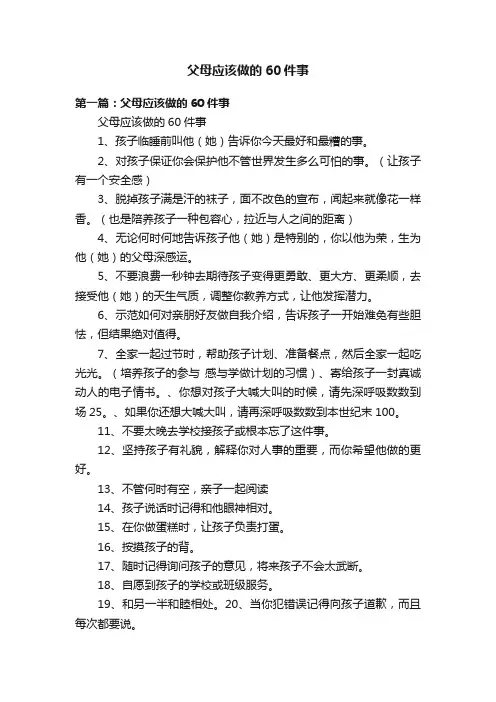 父母应该做的 60 件事

第一篇：父母应该做的 60 件事

父母应该做的 60 件事

1、孩子临睡前叫他（她）告诉你今天最好和最糟的事。

2、对孩子保证你会保护他不管世界发生多么可怕的事。（让孩子有一个安全感）

3、脱掉孩子满是汗的袜子，面不改色的宣布，闻起来就像花一样香。（也是陪养孩子一种包容心，拉近与人之间的距离）

4、无论何时何地告诉孩子他（她）是特别的，你以他为荣，生为他（她）的父母深感运。

5、不要浪费一秒钟去期待孩子变得更勇敢、更大方、更柔顺，去接受他（她）的天生气质，调整你教养方式，让他发挥潜力。

6、示范如何对亲朋好友做自我介绍，告诉孩子一开始难免有些胆怯，但结果绝对值得。

7、全家一起过节时，帮助孩子计划、准备餐点，然后全家一起吃光光。（培养孩子的参与 感与学做计划的习惯）、寄给孩子一封真诚动人的电子情书。、你想对孩子大喊大叫的时候，请先深呼吸数数到场 25。、如果你还想大喊大叫，请再深呼吸数数到本世纪末 100。

11、不要太晚去学校接孩子或根本忘了这件事。

12、坚持孩子有礼貌，解释你对人事的重要，而你希望他做的更好。

13、不管何时有空，亲子一起阅读

14、孩子说话时记得和他眼神相对。

15、在你做蛋糕时，让孩子负责打蛋。

16、按摸孩子的背。

17、随时记得询问孩子的意见，将来孩子不会太武断。

18、自愿到孩子的学校或班级服务。

19、和另一半和睦相处。20、当你犯错误记得向孩子道歉，而且每次都要说。